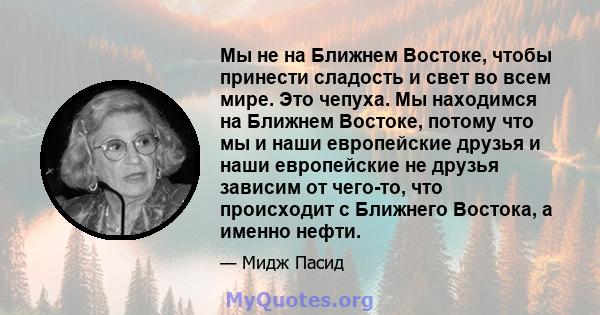 Мы не на Ближнем Востоке, чтобы принести сладость и свет во всем мире. Это чепуха. Мы находимся на Ближнем Востоке, потому что мы и наши европейские друзья и наши европейские не друзья зависим от чего-то, что происходит с Ближнего Востока, а именно нефти.

— Мидж Пасид

MyQuotes.org